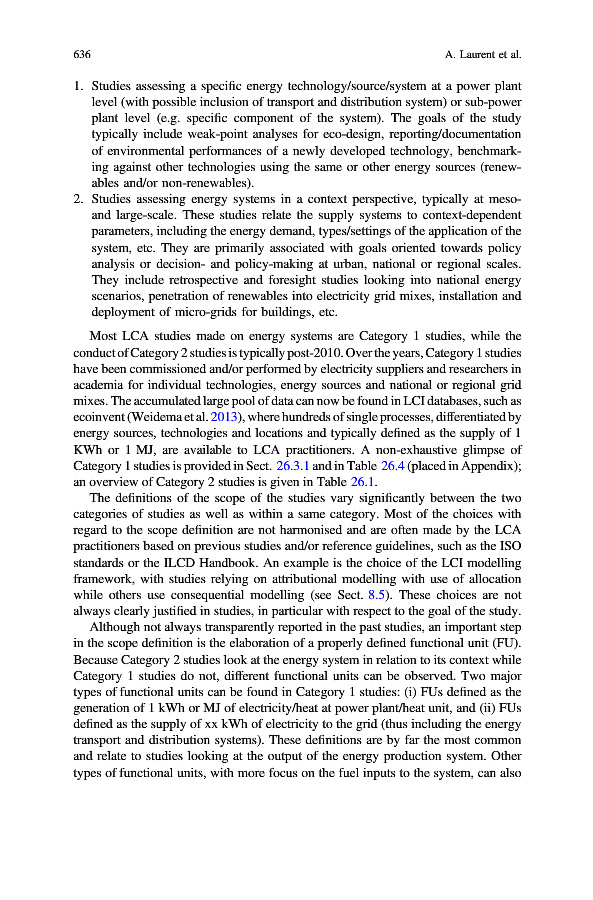 636 A. Laurent et al.

1. Studies assessing a specific energy technology/source/system at a power plant level (with possible inclusion of transport and distribution system) or sub-power plant level (e.g. specific component of the system). The goals of the study typically include weak-point analyses for eco-design, reporting/documentation of environmental performances of a newly developed technology, benchmarking against other technologies using the same or other energy sources (renewables and/or non-renewables).
2. Studies assessing energy systems in a context perspective, typically at meso- and large-scale. These studies relate the supply systems to context-dependent parameters, including the energy demand, types/settings of the application of the system, etc. They are primarily associated with goals oriented towards policy analysis or decision- and policy-making at urban, national or regional scales. They include retrospective and foresight studies looking into national energy scenarios, penetration of renewables into electricity grid mixes, installation and deployment of micro-grids for buildings, etc.

Most LCA studies made on energy systems are Category 1 studies, while the conduct of Category 2 studies is typically post-2010. Over the years, Category 1 studies have been commissioned and/or performed by electricity suppliers and researchers in academia for individual technologies, energy sources and national or regional grid mixes. The accumulated large pool of data can now be found in LCI databases, such as ecoinvent (Weidema et al. 2013), where hundreds of single processes, differentiated by energy sources, technologies and locations and typically defined as the supply of 1 KWh or 1 MJ, are available to LCA practitioners. A non-exhaustive glimpse of Category 1 studies is provided in Sect. 26.3.1 and in Table 26.4 (placed in Appendix); an overview of Category 2 studies is given in Table 26.1.

The definitions of the scope of the studies vary significantly between the two categories of studies as well as within a same category. Most of the choices with regard to the scope definition are not harmonised and are often made by the LCA practitioners based on previous studies and/or reference guidelines, such as the ISO standards or the ILCD Handbook. An example is the choice of the LCI modelling framework, with studies relying on attributional modelling with use of allocation while others use consequential modelling (see Sect. 8.5). These choices are not always clearly justified in studies, in particular with respect to the goal of the study.

Although not always transparently reported in the past studies, an important step in the scope definition is the elaboration of a properly defined functional unit (FU). Because Category 2 studies look at the energy system in relation to its context while Category 1 studies do not, different functional units can be observed. Two major types of functional units can be found in Category 1 studies: (i) FUs defined as the generation of 1 kWh or MJ of electricity/heat at power plant/heat unit, and (ii) FUs defined as the supply of xx kWh of electricity to the grid (thus including the energy transport and distribution systems). These definitions are by far the most common and relate to studies looking at the output of the energy production system. Other types of functional units, with more focus on the fuel inputs to the system, can also